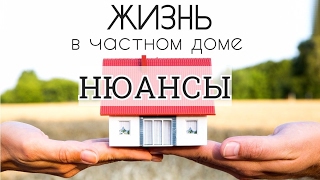 ЖИЗНЬ
в частном доме
НЮАНСЫ